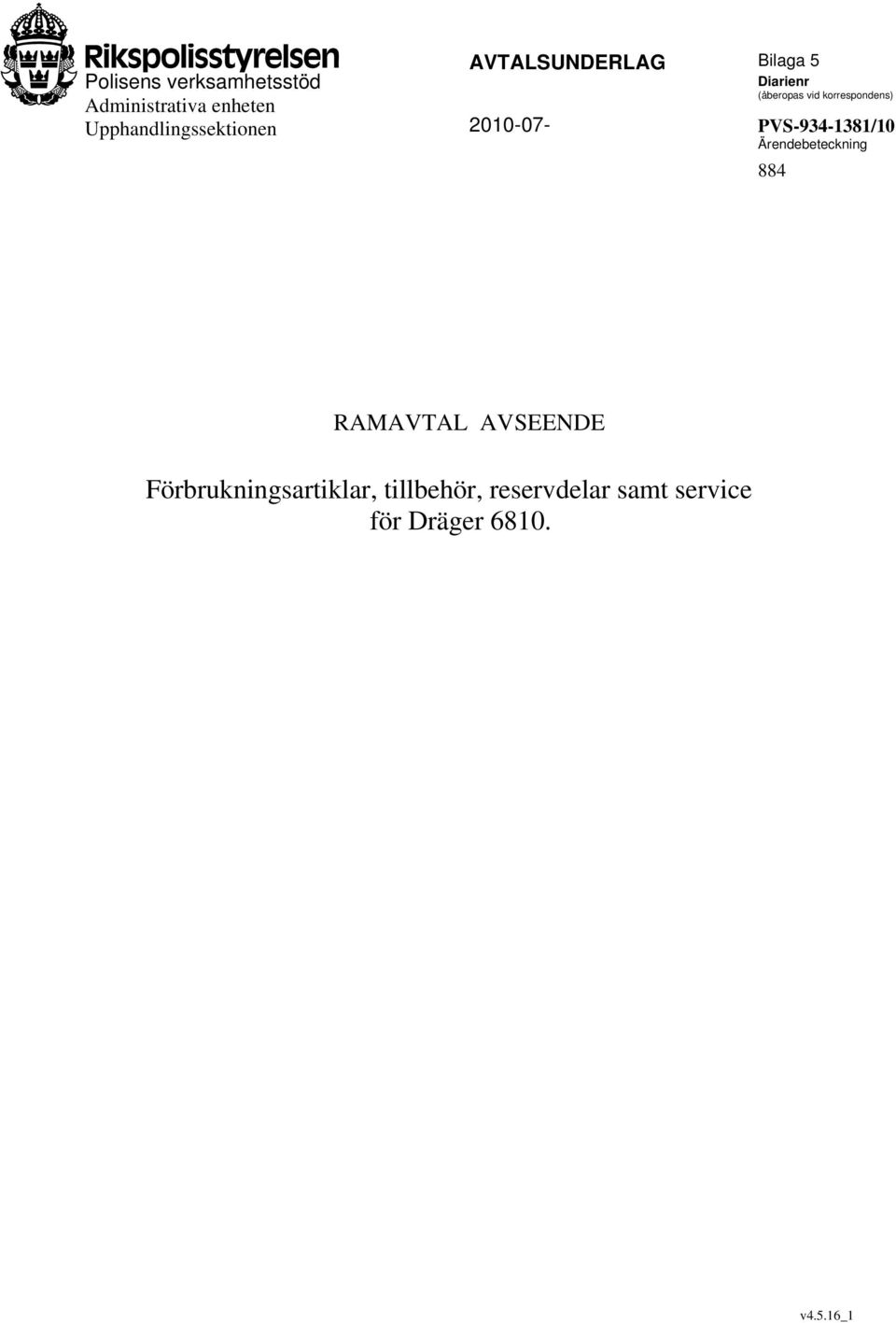 Rikspolisstyrelsen
Polisens verksamhetsstöd
Administrativa enheten
Upphandlingssektionen

AVTALSUNDERLAG

2010-07-

Bilaga 5
Diarienr
(åberopas vid korrespondens)
PVS-934-1381/10
Ärendebeteckning
884

RAMAVTAL AVSEENDE

Förbrukningsartiklar, tillbehör, reservdelar samt service för Dräger 6810.

v4.5.16_1